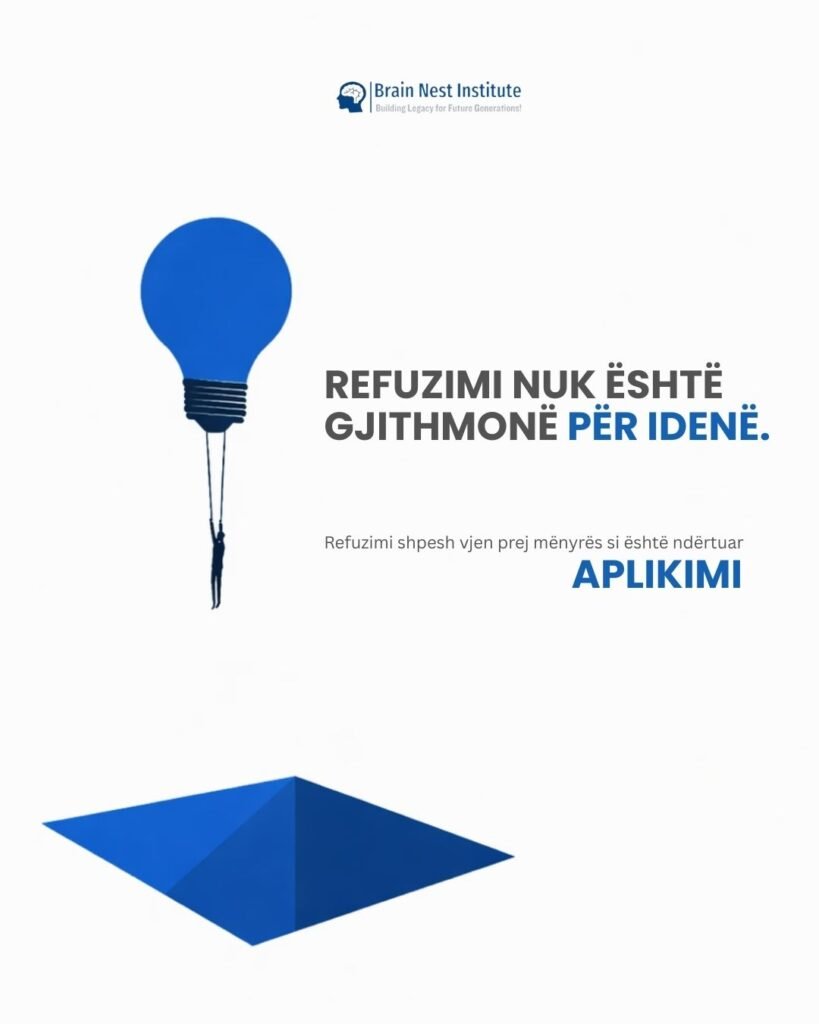 Brain Nest Institute
Building Legacy for Future Generations!

REFUZIMI NUK ËSHTË GJITHMONË PËR IDENË.

Refuzimi shpesh vjen prej mënyrës si është ndërtuar

APLIKIMI